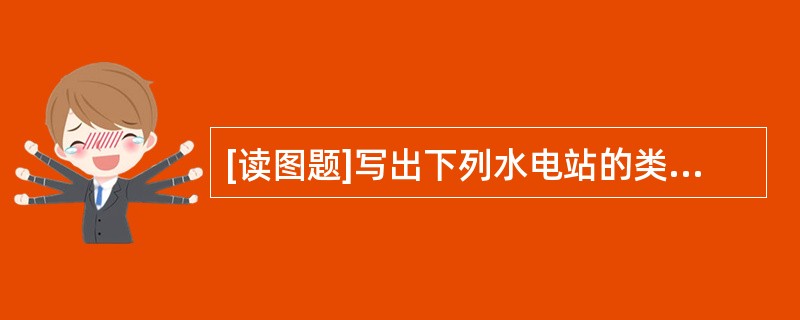 [读图题]写出下列水电站的类...